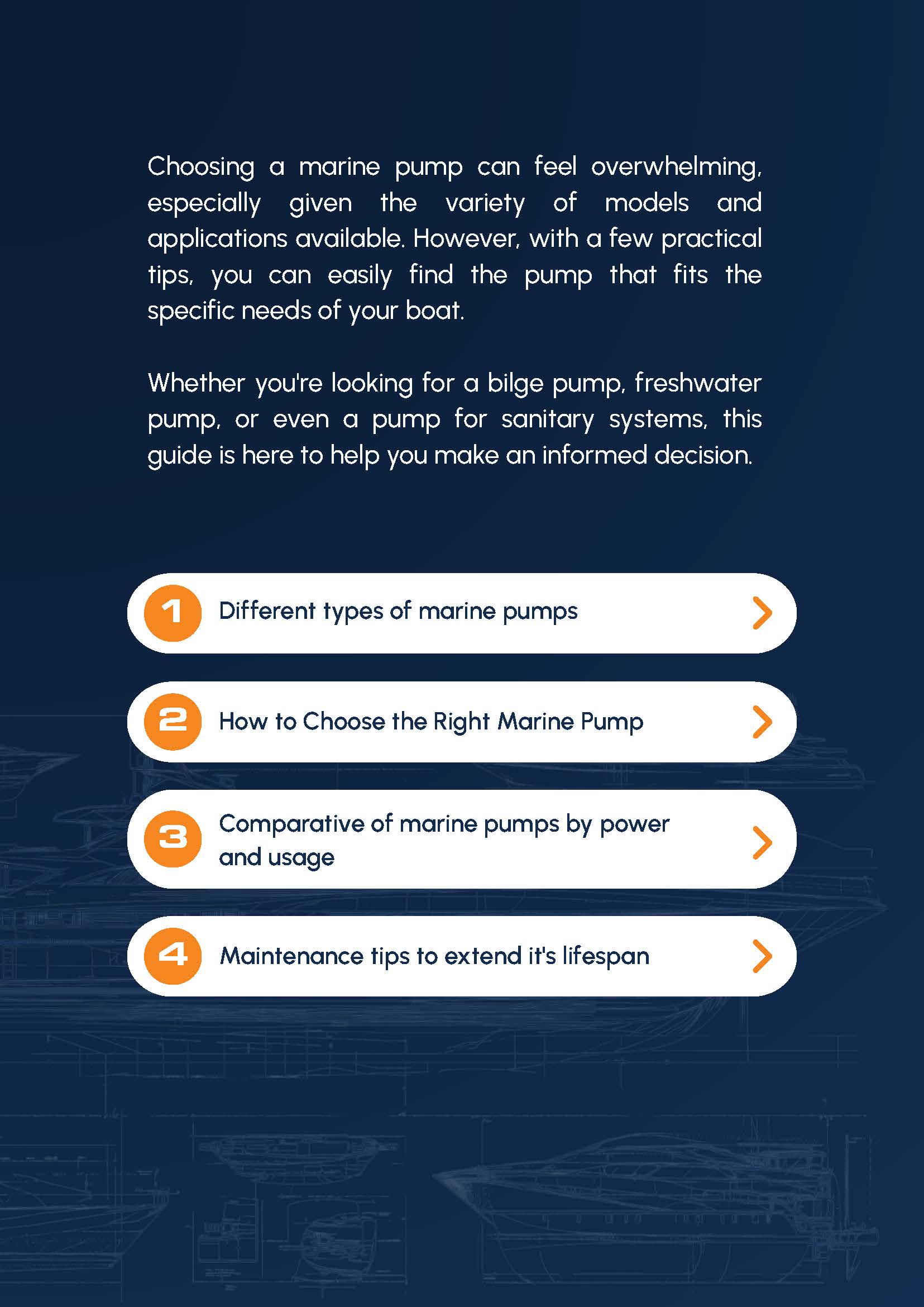 Choosing a marine pump can feel overwhelming, especially given the variety of models and applications available. However, with a few practical tips, you can easily find the pump that fits the specific needs of your boat.

Whether you're looking for a bilge pump, freshwater pump, or even a pump for sanitary systems, this guide is here to help you make an informed decision.

1 Different types of marine pumps

2 How to Choose the Right Marine Pump

3 Comparative of marine pumps by power and usage

4 Maintenance tips to extend it's lifespan